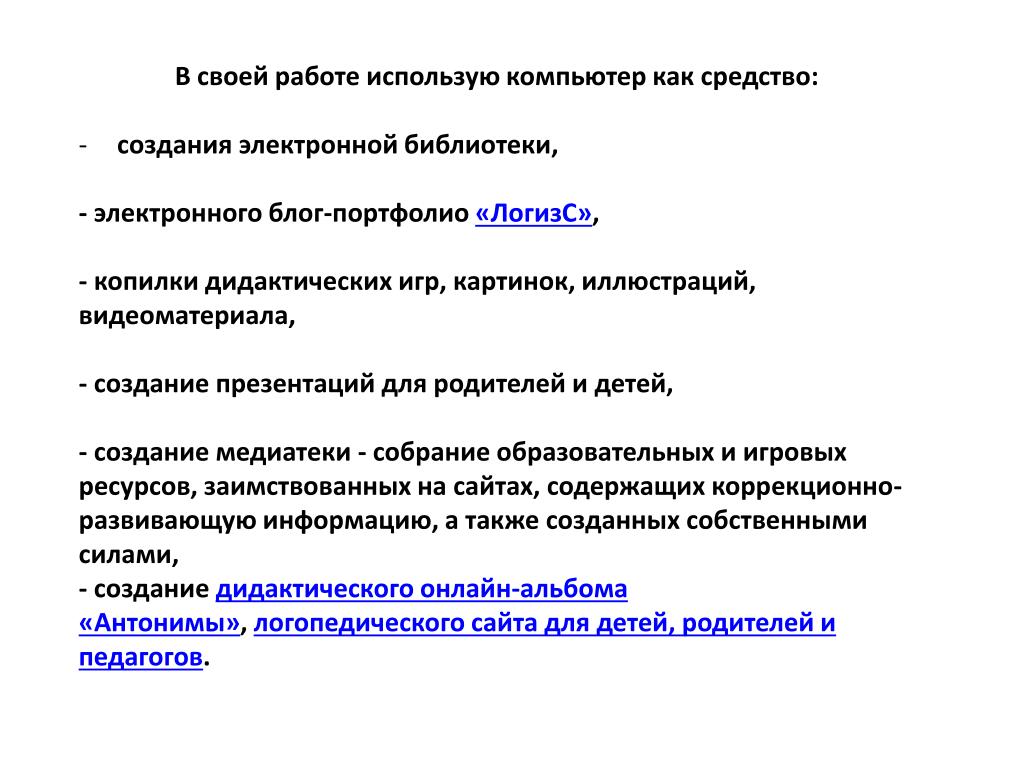 В своей работе использую компьютер как средство:

- создания электронной библиотеки,

- электронного блог-портфолио «ЛогизС»,

- копилки дидактических игр, картинок, иллюстраций, видеоматериала,

- создание презентаций для родителей и детей,

- создание медиатеки - собрание образовательных и игровых ресурсов, заимствованных на сайтах, содержащих коррекционно-развивающую информацию, а также созданных собственными силами,
- создание дидактического онлайн-альбома «Антонимы», логопедического сайта для детей, родителей и педагогов.